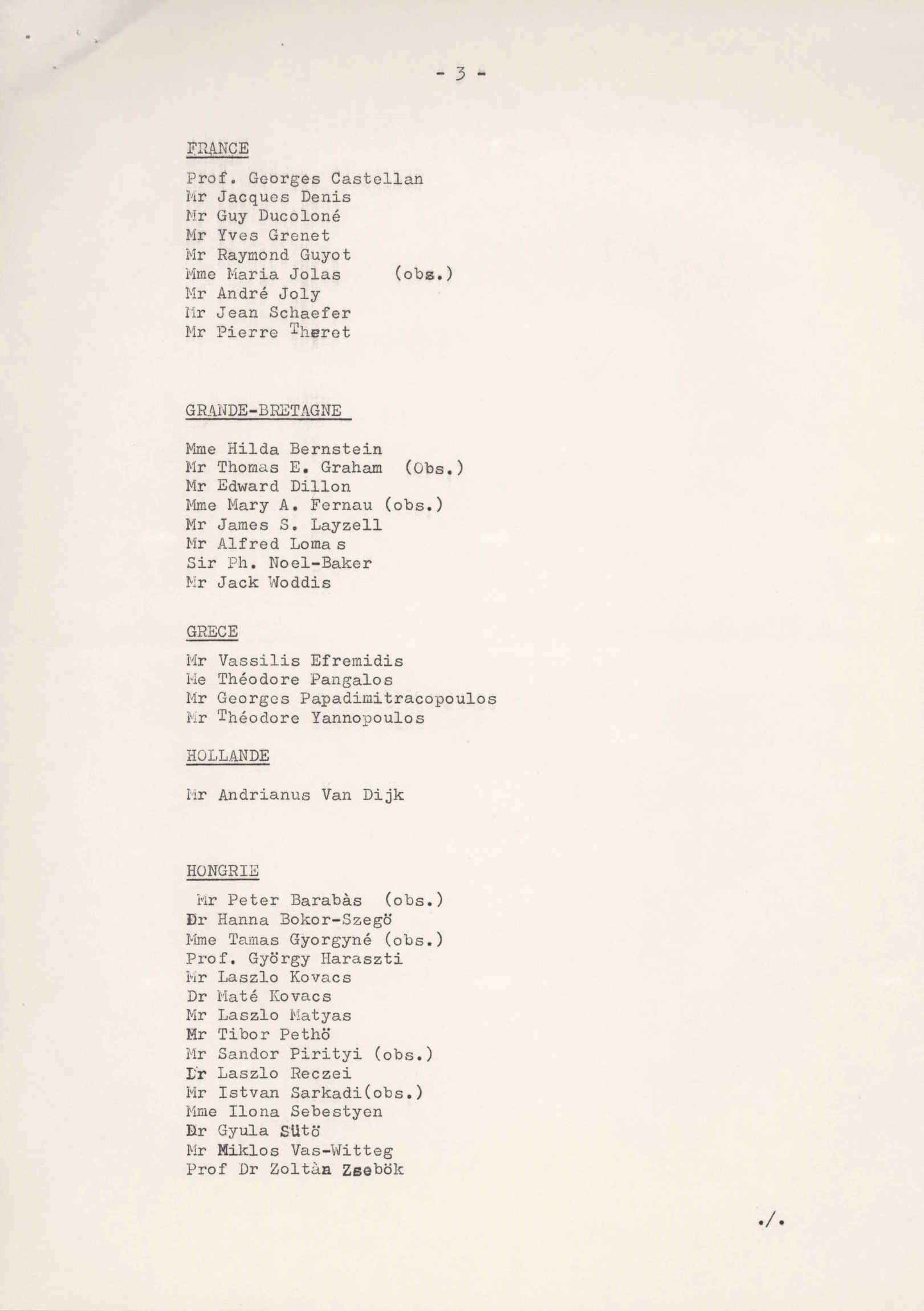 - 3 -

FRANCE

Prof. Georges Castellan
Mr Jacques Denis
Mr Guy Ducoloné
Mr Yves Grenet
Mr Raymond Guyot
Mme Maria Jolas (obs.)
Mr André Joly
Mr Jean Schaefer
Mr Pierre Theret

GRANDE-BRETAGNE

Mme Hilda Bernstein
Mr Thomas E. Graham (Obs.)
Mr Edward Dillon
Mme Mary A. Fernau (obs.)
Mr James S. Layzell
Mr Alfred Loma s
Sir Ph. Noel-Baker
Mr Jack Woddis

GRECE

Mr Vassilis Efremidis
Me Théodore Pangalos
Mr Georges Papadimitracopoulos
Mr Théodore Yannopoulos

HOLLANDE

Mr Andrianus Van Dijk

HONGRIE

Mr Peter Barabàs (obs.)
Dr Hanna Bokor-Szegö
Mme Tamas Gyorgyné (obs.)
Prof. György Haraszti
Mr Laszlo Kovacs
Dr Maté Kovacs
Mr Laszlo Matyas
Mr Tibor Pethö
Mr Sandor Pirityi (obs.)
Dr Laszlo Reczei
Mr Istvan Sarkadi(obs.)
Mme Ilona Sebestyen
Dr Gyula Sütö
Mr Miklos Vas-Witteg
Prof Dr Zoltàn Zsebök

./.